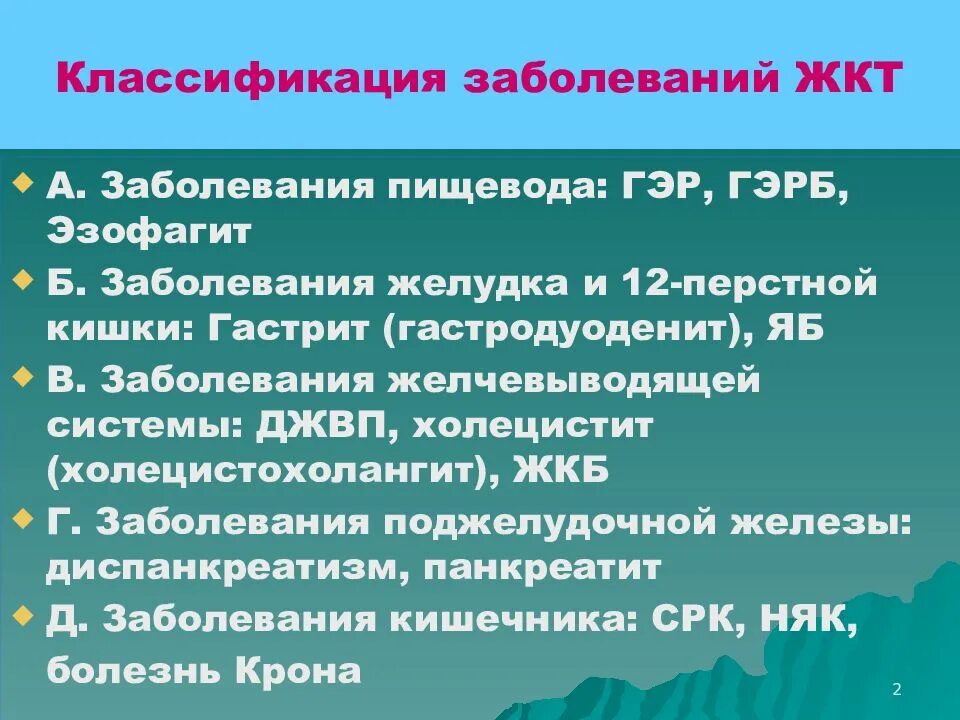 Классификация заболеваний ЖКТ

А. Заболевания пищевода: ГЭР, ГЭРБ, Эзофагит

Б. Заболевания желудка и 12-перстной кишки: Гастрит (гастродуоденит), ЯБ

В. Заболевания желчевыводящей системы: ДЖВП, холецистит (холецистохолангит), ЖКБ

Г. Заболевания поджелудочной железы: диспанкреатизм, панкреатит

Д. Заболевания кишечника: СРК, НЯК, болезнь Крона

2